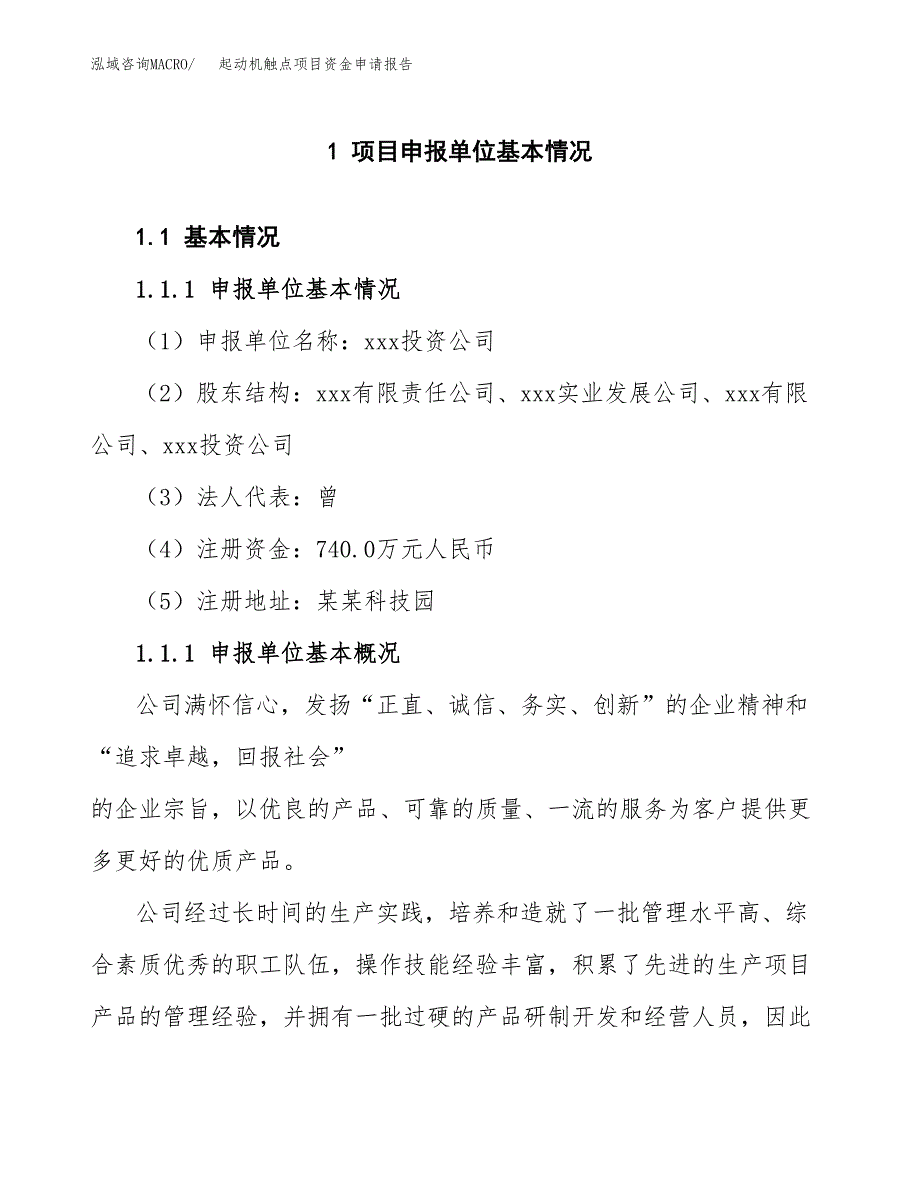 泓域咨询MACRO/ 起动机触点项目资金申请报告

1 项目申报单位基本情况

1.1 基本情况

1.1.1 申报单位基本情况

（1）申报单位名称：xxx投资公司

（2）股东结构：xxx有限责任公司、xxx实业发展公司、xxx有限公司、xxx投资公司

（3）法人代表：曾

（4）注册资金：740.0万元人民币

（5）注册地址：某某科技园

1.1.1 申报单位基本概况

公司满怀信心，发扬“正直、诚信、务实、创新”的企业精神和“追求卓越，回报社会”

的企业宗旨，以优良的产品、可靠的质量、一流的服务为客户提供更多更好的优质产品。

公司经过长时间的生产实践，培养和造就了一批管理水平高、综合素质优秀的职工队伍，操作技能经验丰富，积累了先进的生产项目产品的管理经验，并拥有一批过硬的产品研制开发和经营人员，因此